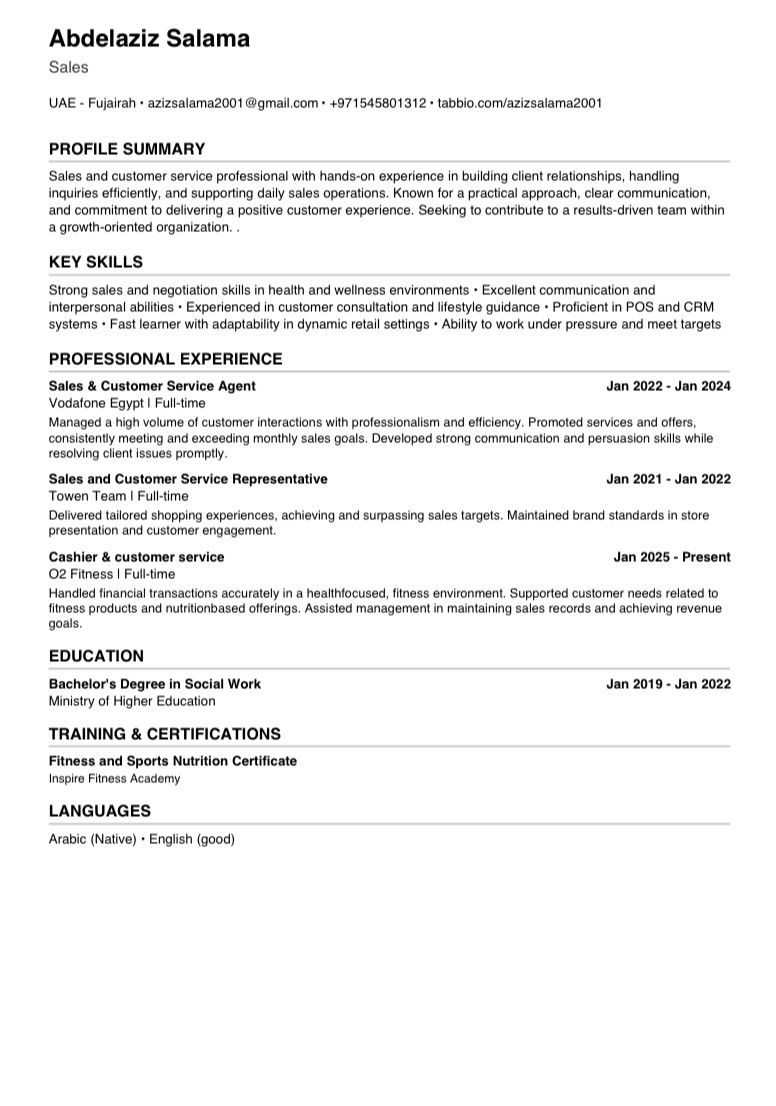 Abdelaziz Salama
Sales

UAE - Fujairah • azizsalama2001@gmail.com • +971545801312 • tabbio.com/azizsalama2001

PROFILE SUMMARY

Sales and customer service professional with hands-on experience in building client relationships, handling inquiries efficiently, and supporting daily sales operations. Known for a practical approach, clear communication, and commitment to delivering a positive customer experience. Seeking to contribute to a results-driven team within a growth-oriented organization. .

KEY SKILLS

Strong sales and negotiation skills in health and wellness environments • Excellent communication and interpersonal abilities • Experienced in customer consultation and lifestyle guidance • Proficient in POS and CRM systems • Fast learner with adaptability in dynamic retail settings • Ability to work under pressure and meet targets

PROFESSIONAL EXPERIENCE

Sales & Customer Service Agent
Jan 2022 - Jan 2024
Vodafone Egypt | Full-time
Managed a high volume of customer interactions with professionalism and efficiency. Promoted services and offers, consistently meeting and exceeding monthly sales goals. Developed strong communication and persuasion skills while resolving client issues promptly.

Sales and Customer Service Representative
Jan 2021 - Jan 2022
Towen Team | Full-time
Delivered tailored shopping experiences, achieving and surpassing sales targets. Maintained brand standards in store presentation and customer engagement.

Cashier & customer service
Jan 2025 - Present
O2 Fitness | Full-time
Handled financial transactions accurately in a healthfocused, fitness environment. Supported customer needs related to fitness products and nutritionbased offerings. Assisted management in maintaining sales records and achieving revenue goals.

EDUCATION

Bachelor's Degree in Social Work
Jan 2019 - Jan 2022
Ministry of Higher Education

TRAINING & CERTIFICATIONS

Fitness and Sports Nutrition Certificate
Inspire Fitness Academy

LANGUAGES

Arabic (Native) • English (good)